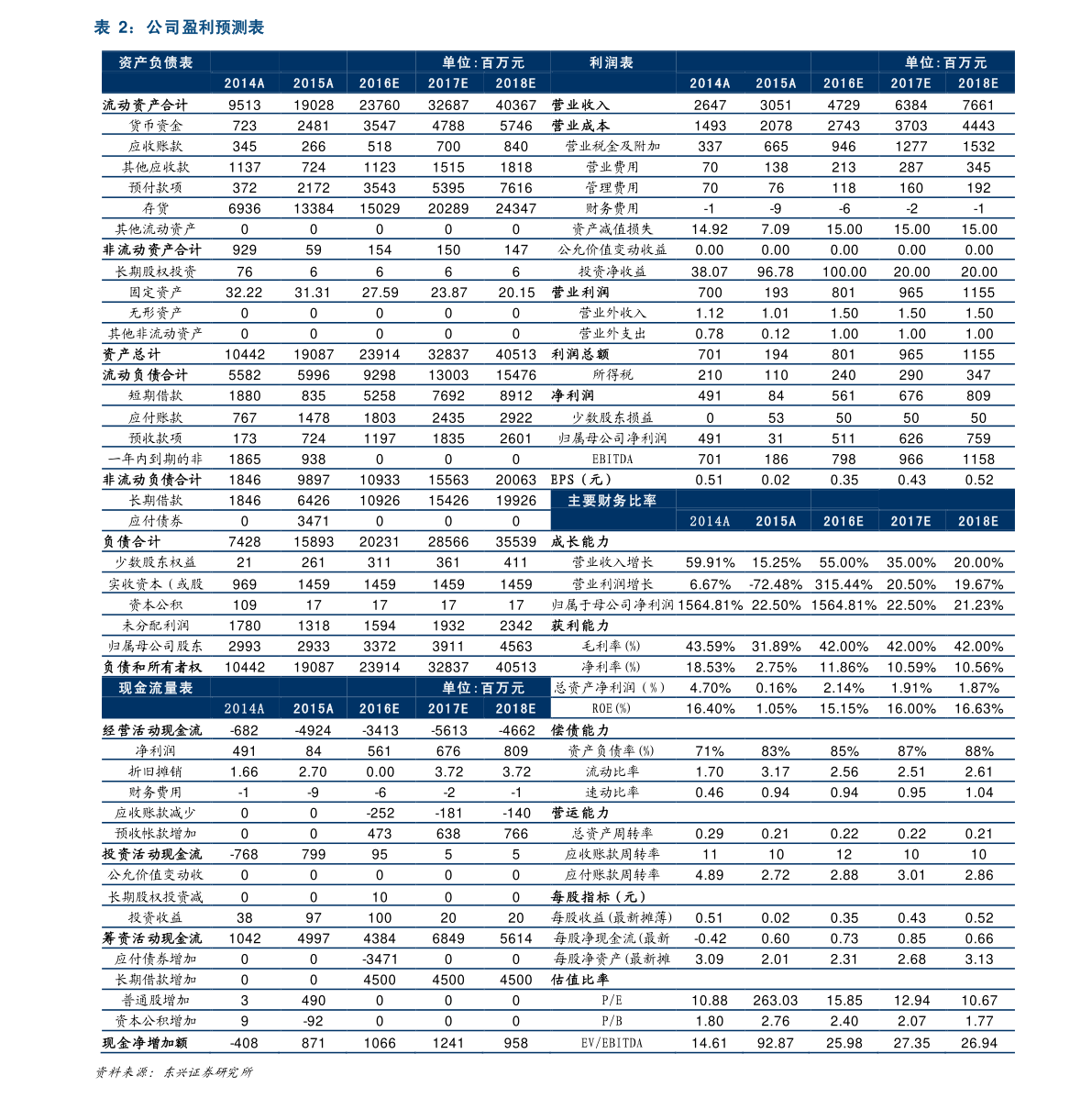 表 2：公司盈利预测表

| 资产负债表 | | | | 单位：百万元 | |
|---|---|---|---|---|---|
| | 2014A | 2015A | 2016E | 2017E | 2018E |
| 流动资产合计 | 9513 | 19028 | 23760 | 32687 | 40367 |
| 货币资金 | 723 | 2481 | 3547 | 4788 | 5746 |
| 应收账款 | 345 | 266 | 518 | 700 | 840 |
| 其他应收款 | 1137 | 724 | 1123 | 1515 | 1818 |
| 预付款项 | 372 | 2172 | 3543 | 5395 | 7616 |
| 存货 | 6936 | 13384 | 15029 | 20289 | 24347 |
| 其他流动资产 | 0 | 0 | 0 | 0 | 0 |
| 非流动资产合计 | 929 | 59 | 154 | 150 | 147 |
| 长期股权投资 | 76 | 6 | 6 | 6 | 6 |
| 固定资产 | 32.22 | 31.31 | 27.59 | 23.87 | 20.15 |
| 无形资产 | 0 | 0 | 0 | 0 | 0 |
| 其他非流动资产 | 0 | 0 | 0 | 0 | 0 |
| 资产总计 | 10442 | 19087 | 23914 | 32837 | 40513 |
| 流动负债合计 | 5582 | 5996 | 9298 | 13003 | 15476 |
| 短期借款 | 1880 | 835 | 5258 | 7692 | 8912 |
| 应付账款 | 767 | 1478 | 1803 | 2435 | 2922 |
| 预收款项 | 173 | 724 | 1197 | 1835 | 2601 |
| 一年内到期的非 | 1865 | 938 | 0 | 0 | 0 |
| 非流动负债合计 | 1846 | 9897 | 10933 | 15563 | 20063 |
| 长期借款 | 1846 | 6426 | 10926 | 15426 | 19926 |
| 应付债券 | 0 | 3471 | 0 | 0 | 0 |
| 负债合计 | 7428 | 15893 | 20231 | 28566 | 35539 |
| 少数股东权益 | 21 | 261 | 311 | 361 | 411 |
| 实收资本（或股 | 969 | 1459 | 1459 | 1459 | 1459 |
| 资本公积 | 109 | 17 | 17 | 17 | 17 |
| 未分配利润 | 1780 | 1318 | 1594 | 1932 | 2342 |
| 归属母公司股东 | 2993 | 2933 | 3372 | 3911 | 4563 |
| 负债和所有者权 | 10442 | 19087 | 23914 | 32837 | 40513 |

| 现金流量表 | | | | 单位：百万元 | |
|---|---|---|---|---|---|
| | 2014A | 2015A | 2016E | 2017E | 2018E |
| 经营活动现金流 | -682 | -4924 | -3413 | -5613 | -4662 |
| 净利润 | 491 | 84 | 561 | 676 | 809 |
| 折旧摊销 | 1.66 | 2.70 | 0.00 | 3.72 | 3.72 |
| 财务费用 | -1 | -9 | -6 | -2 | -1 |
| 应收账款减少 | 0 | 0 | -252 | -181 | -140 |
| 预收帐款增加 | 0 | 0 | 473 | 638 | 766 |
| 投资活动现金流 | -768 | 799 | 95 | 5 | 5 |
| 公允价值变动收 | 0 | 0 | 0 | 0 | 0 |
| 长期股权投资减 | 0 | 0 | 10 | 0 | 0 |
| 投资收益 | 38 | 97 | 100 | 20 | 20 |
| 筹资活动现金流 | 1042 | 4997 | 4384 | 6849 | 5614 |
| 应付债券增加 | 0 | 0 | -3471 | 0 | 0 |
| 长期借款增加 | 0 | 0 | 4500 | 4500 | 4500 |
| 普通股增加 | 3 | 490 | 0 | 0 | 0 |
| 资本公积增加 | 9 | -92 | 0 | 0 | 0 |
| 现金净增加额 | -408 | 871 | 1066 | 1241 | 958 |

| 利润表 | | | | 单位：百万元 | |
|---|---|---|---|---|---|
| | 2014A | 2015A | 2016E | 2017E | 2018E |
| 营业收入 | 2647 | 3051 | 4729 | 6384 | 7661 |
| 营业成本 | 1493 | 2078 | 2743 | 3703 | 4443 |
| 营业税金及附加 | 337 | 665 | 946 | 1277 | 1532 |
| 营业费用 | 70 | 138 | 213 | 287 | 345 |
| 管理费用 | 70 | 76 | 118 | 160 | 192 |
| 财务费用 | -1 | -9 | -6 | -2 | -1 |
| 资产减值损失 | 14.92 | 7.09 | 15.00 | 15.00 | 15.00 |
| 公允价值变动收益 | 0.00 | 0.00 | 0.00 | 0.00 | 0.00 |
| 投资净收益 | 38.07 | 96.78 | 100.00 | 20.00 | 20.00 |
| 营业利润 | 700 | 193 | 801 | 965 | 1155 |
| 营业外收入 | 1.12 | 1.01 | 1.50 | 1.50 | 1.50 |
| 营业外支出 | 0.78 | 0.12 | 1.00 | 1.00 | 1.00 |
| 利润总额 | 701 | 194 | 801 | 965 | 1155 |
| 所得税 | 210 | 110 | 240 | 290 | 347 |
| 净利润 | 491 | 84 | 561 | 676 | 809 |
| 少数股东损益 | 0 | 53 | 50 | 50 | 50 |
| 归属母公司净利润 | 491 | 31 | 511 | 626 | 759 |
| EBITDA | 701 | 186 | 798 | 966 | 1158 |
| EPS（元） | 0.51 | 0.02 | 0.35 | 0.43 | 0.52 |

| 主要财务比率 | | | | | |
|---|---|---|---|---|---|
| | 2014A | 2015A | 2016E | 2017E | 2018E |
| 成长能力 | | | | | |
| 营业收入增长 | 59.91% | 15.25% | 55.00% | 35.00% | 20.00% |
| 营业利润增长 | 6.67% | -72.48% | 315.44% | 20.50% | 19.67% |
| 归属于母公司净利润 | 1564.81% | 22.50% | 1564.81% | 22.50% | 21.23% |
| 获利能力 | | | | | |
| 毛利率(%) | 43.59% | 31.89% | 42.00% | 42.00% | 42.00% |
| 净利率(%) | 18.53% | 2.75% | 11.86% | 10.59% | 10.56% |
| 总资产净利润（%） | 4.70% | 0.16% | 2.14% | 1.91% | 1.87% |
| ROE(%) | 16.40% | 1.05% | 15.15% | 16.00% | 16.63% |
| 偿债能力 | | | | | |
| 资产负债率(%) | 71% | 83% | 85% | 87% | 88% |
| 流动比率 | 1.70 | 3.17 | 2.56 | 2.51 | 2.61 |
| 速动比率 | 0.46 | 0.94 | 0.94 | 0.95 | 1.04 |
| 营运能力 | | | | | |
| 总资产周转率 | 0.29 | 0.21 | 0.22 | 0.22 | 0.21 |
| 应收账款周转率 | 11 | 10 | 12 | 10 | 10 |
| 应付账款周转率 | 4.89 | 2.72 | 2.88 | 3.01 | 2.86 |
| 每股指标（元） | | | | | |
| 每股收益(最新摊薄) | 0.51 | 0.02 | 0.35 | 0.43 | 0.52 |
| 每股净现金流(最新 | -0.42 | 0.60 | 0.73 | 0.85 | 0.66 |
| 每股净资产(最新摊 | 3.09 | 2.01 | 2.31 | 2.68 | 3.13 |
| 估值比率 | | | | | |
| P/E | 10.88 | 263.03 | 15.85 | 12.94 | 10.67 |
| P/B | 1.80 | 2.76 | 2.40 | 2.07 | 1.77 |
| EV/EBITDA | 14.61 | 92.87 | 25.98 | 27.35 | 26.94 |

资料来源：东兴证券研究所